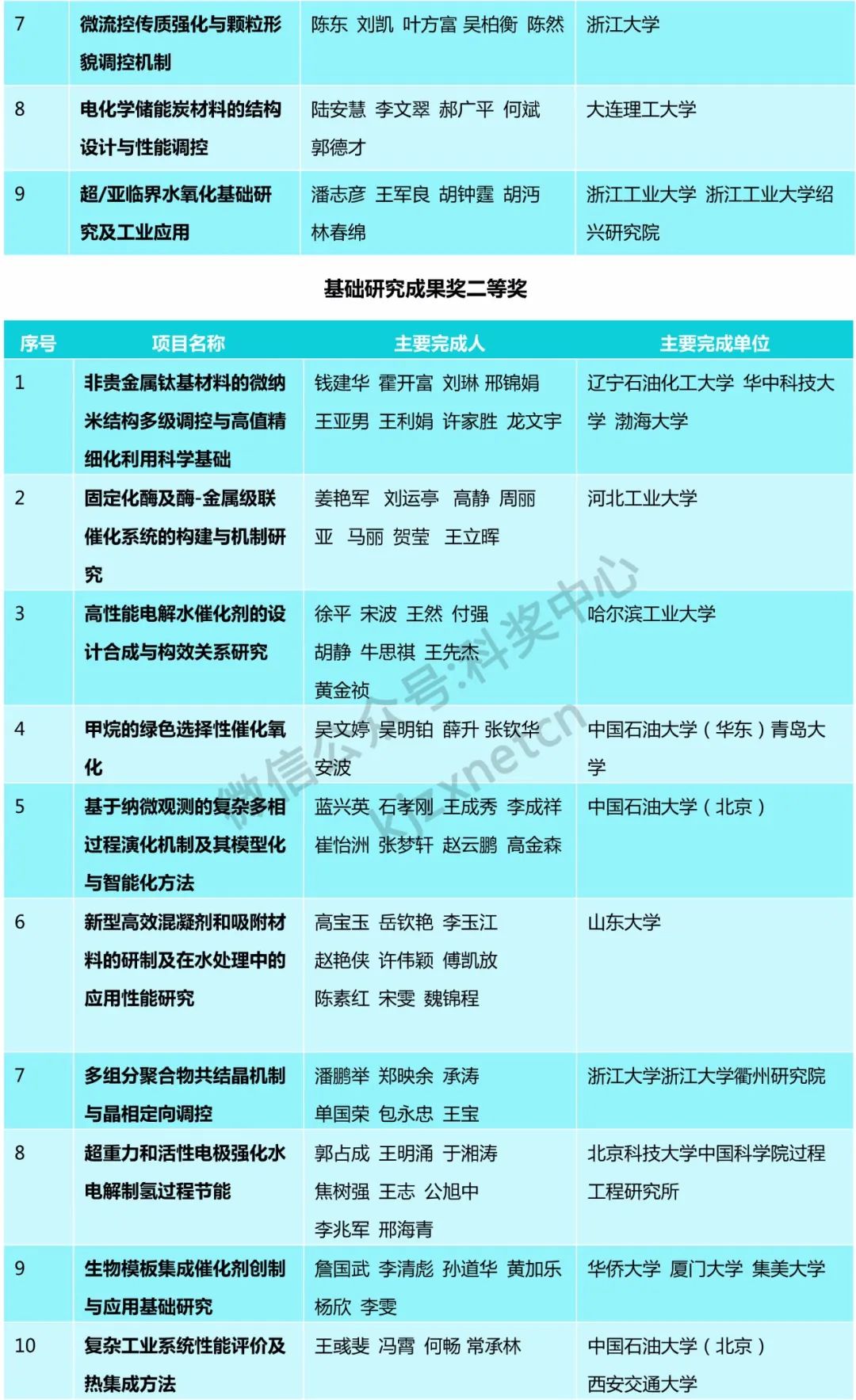 | 7 | 微流控传质强化与颗粒形貌调控机制 | 陈东 刘凯 叶方富 吴柏衡 陈然 | 浙江大学 |
|---|---|---|---|
| 8 | 电化学储能炭材料的结构设计与性能调控 | 陆安慧 李文翠 郝广平 何斌 郭德才 | 大连理工大学 |
| 9 | 超/亚临界水氧化基础研究及工业应用 | 潘志彦 王军良 胡钟霆 胡沔 林春绵 | 浙江工业大学 浙江工业大学绍兴研究院 |

基础研究成果奖二等奖

| 序号 | 项目名称 | 主要完成人 | 主要完成单位 |
|---|---|---|---|
| 1 | 非贵金属钛基材料的微纳米结构多级调控与高值精细化利用科学基础 | 钱建华 霍开富 刘琳 邢锦娟 王亚男 王利娟 许家胜 龙文宇 | 辽宁石油化工大学 华中科技大学 渤海大学 |
| 2 | 固定化酶及酶-金属级联催化系统的构建与机制研究 | 姜艳军 刘运亭 高静 周丽亚 马丽 贺莹 王立晖 | 河北工业大学 |
| 3 | 高性能电解水催化剂的设计合成与构效关系研究 | 徐平 宋波 王然 付强 胡静 牛思祺 王先杰 黄金祯 | 哈尔滨工业大学 |
| 4 | 甲烷的绿色选择性催化氧化 | 吴文婷 吴明铂 薛升 张钦华 安波 | 中国石油大学（华东）青岛大学 |
| 5 | 基于纳微观测的复杂多相过程演化机制及其模型化与智能化方法 | 蓝兴英 石孝刚 王成秀 李成祥 崔怡洲 张梦轩 赵云鹏 高金森 | 中国石油大学（北京） |
| 6 | 新型高效混凝剂和吸附材料的研制及在水处理中的应用性能研究 | 高宝玉 岳钦艳 李玉江 赵艳侠 许伟颖 傅凯放 陈素红 宋雯 魏锦程 | 山东大学 |
| 7 | 多组分聚合物共结晶机制与晶相定向调控 | 潘鹏举 郑映余 承涛 单国荣 包永忠 王宝 | 浙江大学浙江大学衢州研究院 |
| 8 | 超重力和活性电极强化水电解制氢过程节能 | 郭占成 王明涌 于湘涛 焦树强 王志 公旭中 李兆军 邢海青 | 北京科技大学中国科学院过程工程研究所 |
| 9 | 生物模板集成催化剂创制与应用基础研究 | 詹国武 李清彪 孙道华 黄加乐 杨欣 李雯 | 华侨大学 厦门大学 集美大学 |
| 10 | 复杂工业系统性能评价及热集成方法 | 王彧斐 冯霄 何畅 常承林 | 中国石油大学（北京）西安交通大学 |

微信公众号:科奖中心 kjzxnetcn